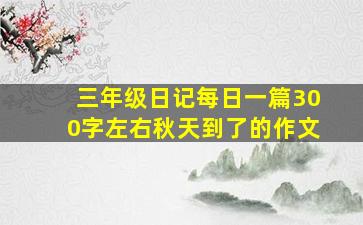 三年级日记每日一篇300字左右秋天到了的作文